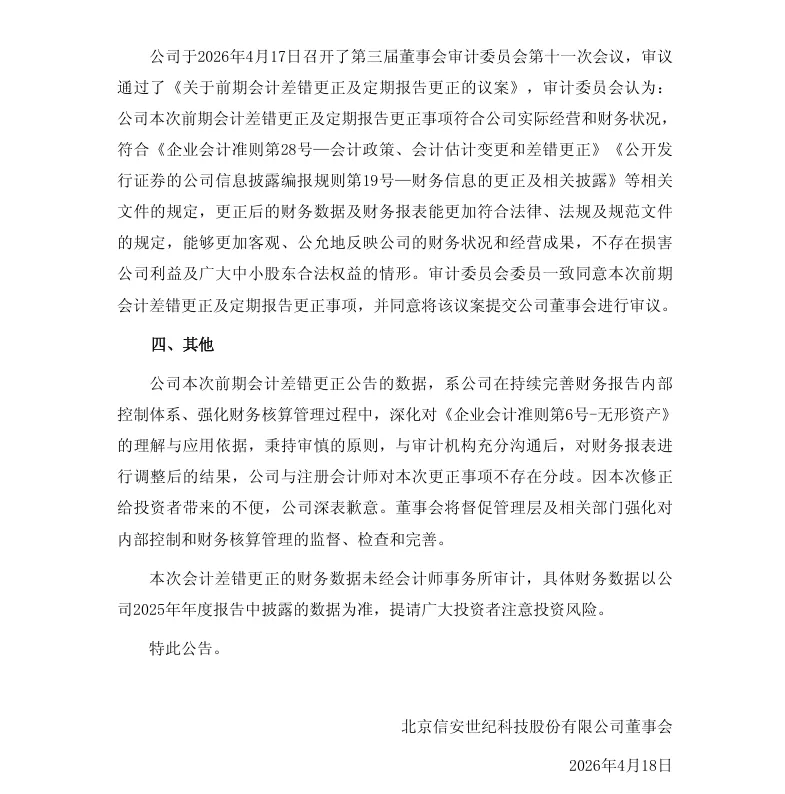 公司于2026年4月17日召开了第三届董事会审计委员会第十一次会议，审议通过了《关于前期会计差错更正及定期报告更正的议案》，审计委员会认为：公司本次前期会计差错更正及定期报告更正事项符合公司实际经营和财务状况，符合《企业会计准则第28号—会计政策、会计估计变更和差错更正》《公开发行证券的公司信息披露编报规则第19号—财务信息的更正及相关披露》等相关文件的规定，更正后的财务数据及财务报表能更加符合法律、法规及规范文件的规定，能够更加客观、公允地反映公司的财务状况和经营成果，不存在损害公司利益及广大中小股东合法权益的情形。审计委员会委员一致同意本次前期会计差错更正及定期报告更正事项，并同意将该议案提交公司董事会进行审议。

四、其他

公司本次前期会计差错更正公告的数据，系公司在持续完善财务报告内部控制体系、强化财务核算管理过程中，深化对《企业会计准则第6号-无形资产》的理解与应用依据，秉持审慎的原则，与审计机构充分沟通后，对财务报表进行调整后的结果，公司与注册会计师对本次更正事项不存在分歧。因本次修正给投资者带来的不便，公司深表歉意。董事会将督促管理层及相关部门强化对内部控制和财务核算管理的监督、检查和完善。

本次会计差错更正的财务数据未经会计师事务所审计，具体财务数据以公司2025年年度报告中披露的数据为准，提请广大投资者注意投资风险。

特此公告。

北京信安世纪科技股份有限公司董事会

2026年4月18日